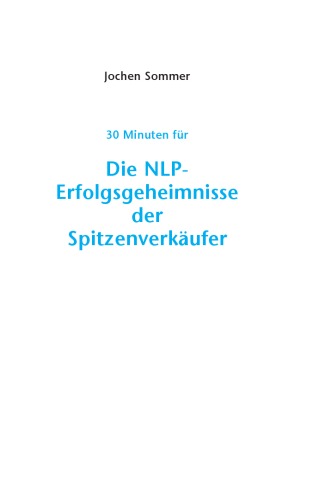 Jochen Sommer

30 Minuten für

Die NLP-Erfolgsgeheimnisse der Spitzenverkäufer